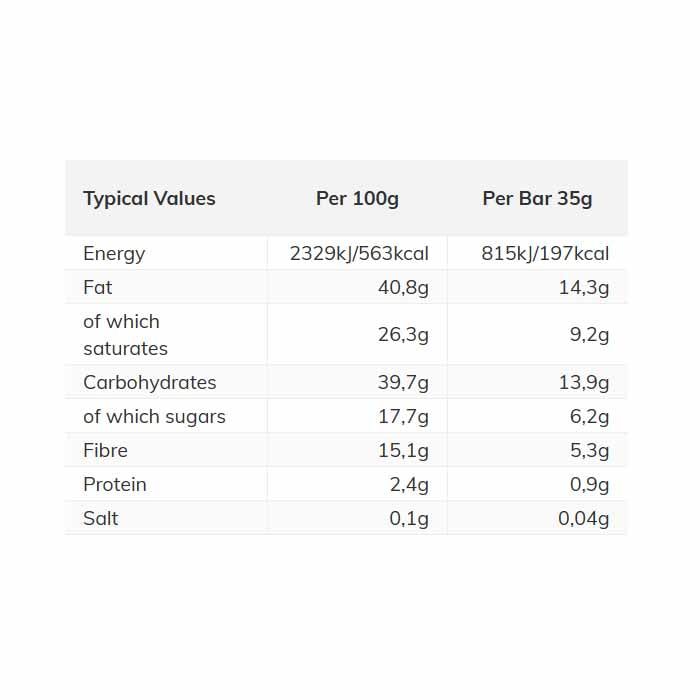 | Typical Values | Per 100g | Per Bar 35g |
|---|---|---|
| Energy | 2329kJ/563kcal | 815kJ/197kcal |
| Fat | 40,8g | 14,3g |
| of which saturates | 26,3g | 9,2g |
| Carbohydrates | 39,7g | 13,9g |
| of which sugars | 17,7g | 6,2g |
| Fibre | 15,1g | 5,3g |
| Protein | 2,4g | 0,9g |
| Salt | 0,1g | 0,04g |